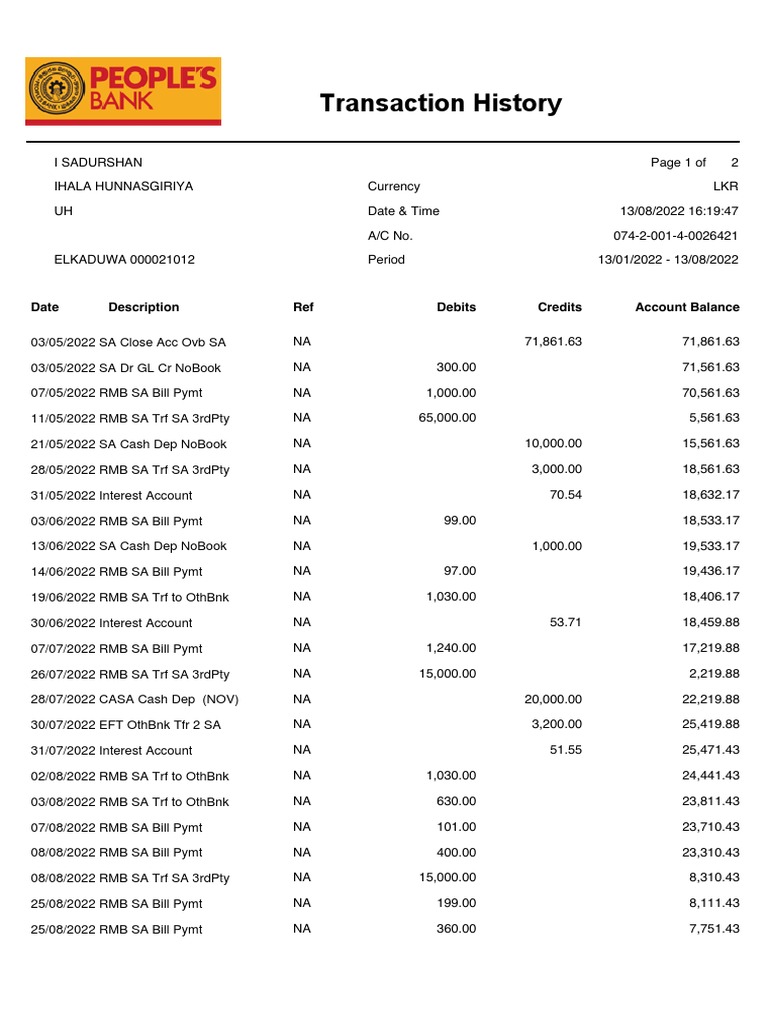 PEOPLE'S BANK

Transaction History

I SADURSHAN
IHALA HUNNASGIRIYA
UH

ELKADUWA 000021012

Page 1 of 2
Currency LKR
Date & Time 13/08/2022 16:19:47
A/C No. 074-2-001-4-0026421
Period 13/01/2022 - 13/08/2022

| Date | Description | Ref | Debits | Credits | Account Balance |
|---|---|---|---|---|---|
| 03/05/2022 | SA Close Acc Ovb SA | NA | | 71,861.63 | 71,861.63 |
| 03/05/2022 | SA Dr GL Cr NoBook | NA | 300.00 | | 71,561.63 |
| 07/05/2022 | RMB SA Bill Pymt | NA | 1,000.00 | | 70,561.63 |
| 11/05/2022 | RMB SA Trf SA 3rdPty | NA | 65,000.00 | | 5,561.63 |
| 21/05/2022 | SA Cash Dep NoBook | NA | | 10,000.00 | 15,561.63 |
| 28/05/2022 | RMB SA Trf SA 3rdPty | NA | | 3,000.00 | 18,561.63 |
| 31/05/2022 | Interest Account | NA | | 70.54 | 18,632.17 |
| 03/06/2022 | RMB SA Bill Pymt | NA | 99.00 | | 18,533.17 |
| 13/06/2022 | SA Cash Dep NoBook | NA | | 1,000.00 | 19,533.17 |
| 14/06/2022 | RMB SA Bill Pymt | NA | 97.00 | | 19,436.17 |
| 19/06/2022 | RMB SA Trf to OthBnk | NA | 1,030.00 | | 18,406.17 |
| 30/06/2022 | Interest Account | NA | | 53.71 | 18,459.88 |
| 07/07/2022 | RMB SA Bill Pymt | NA | 1,240.00 | | 17,219.88 |
| 26/07/2022 | RMB SA Trf SA 3rdPty | NA | 15,000.00 | | 2,219.88 |
| 28/07/2022 | CASA Cash Dep (NOV) | NA | | 20,000.00 | 22,219.88 |
| 30/07/2022 | EFT OthBnk Tfr 2 SA | NA | | 3,200.00 | 25,419.88 |
| 31/07/2022 | Interest Account | NA | | 51.55 | 25,471.43 |
| 02/08/2022 | RMB SA Trf to OthBnk | NA | 1,030.00 | | 24,441.43 |
| 03/08/2022 | RMB SA Trf to OthBnk | NA | 630.00 | | 23,811.43 |
| 07/08/2022 | RMB SA Bill Pymt | NA | 101.00 | | 23,710.43 |
| 08/08/2022 | RMB SA Bill Pymt | NA | 400.00 | | 23,310.43 |
| 08/08/2022 | RMB SA Trf SA 3rdPty | NA | 15,000.00 | | 8,310.43 |
| 25/08/2022 | RMB SA Bill Pymt | NA | 199.00 | | 8,111.43 |
| 25/08/2022 | RMB SA Bill Pymt | NA | 360.00 | | 7,751.43 |